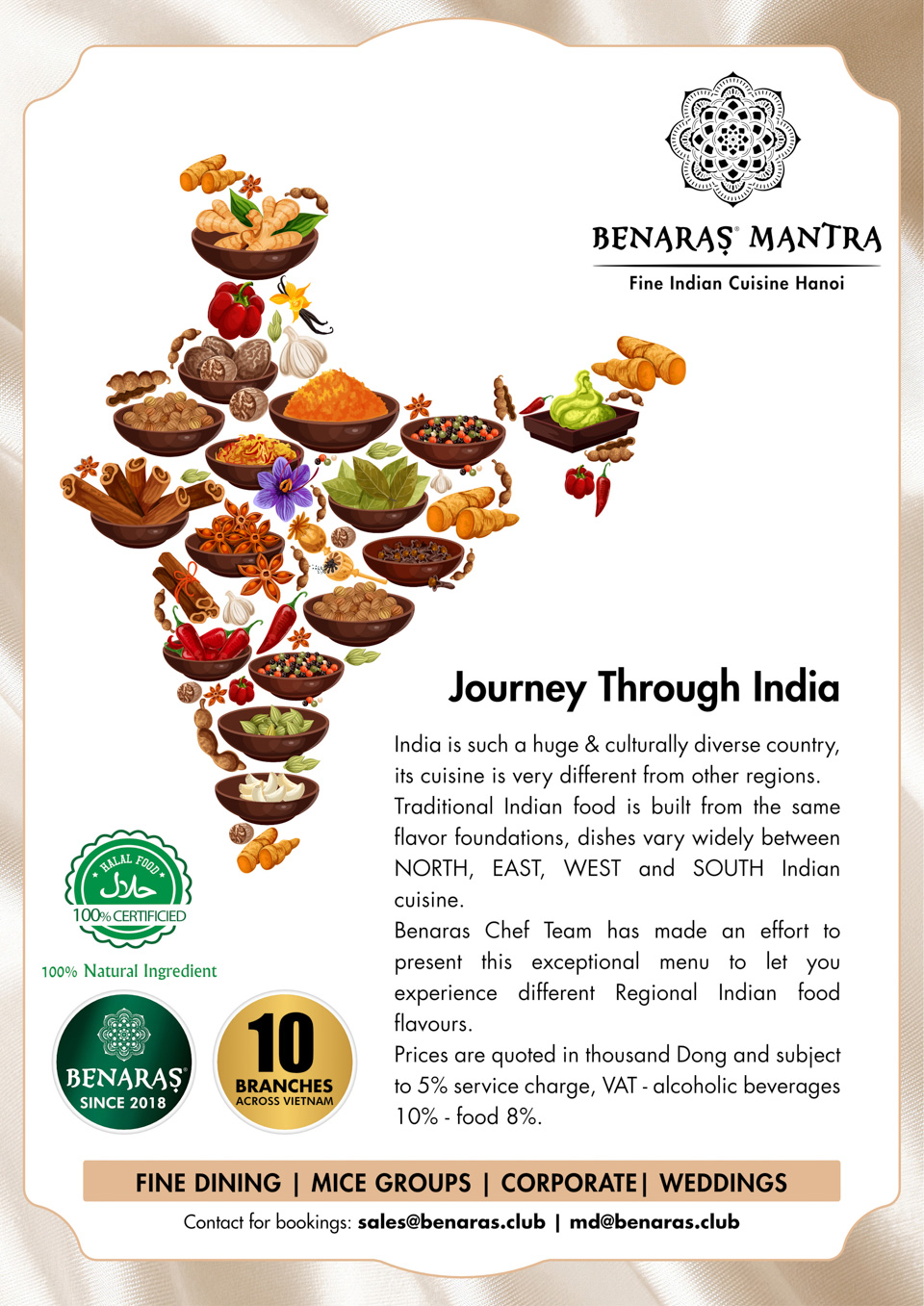 BENARAS® MANTRA

Fine Indian Cuisine Hanoi

Journey Through India

India is such a huge & culturally diverse country, its cuisine is very different from other regions. Traditional Indian food is built from the same flavor foundations, dishes vary widely between NORTH, EAST, WEST and SOUTH Indian cuisine.

Benaras Chef Team has made an effort to present this exceptional menu to let you experience different Regional Indian food flavours.

Prices are quoted in thousand Dong and subject to 5% service charge, VAT - alcoholic beverages 10% - food 8%.

HALAL FOOD
حلال
100% CERTIFICIED

100% Natural Ingredient

BENARAS®
SINCE 2018

10
BRANCHES
ACROSS VIETNAM

FINE DINING | MICE GROUPS | CORPORATE| WEDDINGS

Contact for bookings: sales@benaras.club | md@benaras.club